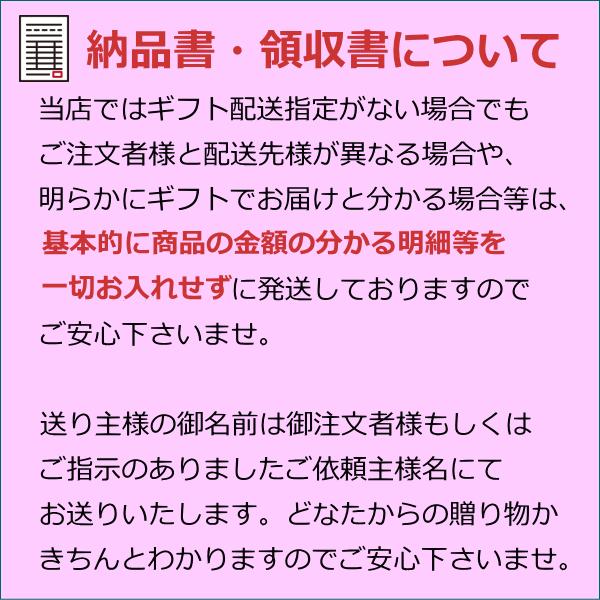 納品書・領収書について

当店ではギフト配送指定がない場合でもご注文者様と配送先様が異なる場合や、明らかにギフトでお届けと分かる場合等は、基本的に商品の金額の分かる明細等を一切お入れせずに発送しておりますのでご安心下さいませ。

送り主様の御名前は御注文者様もしくはご指示のありましたご依頼主様名にてお送りいたします。どなたからの贈り物かきちんとわかりますのでご安心下さいませ。